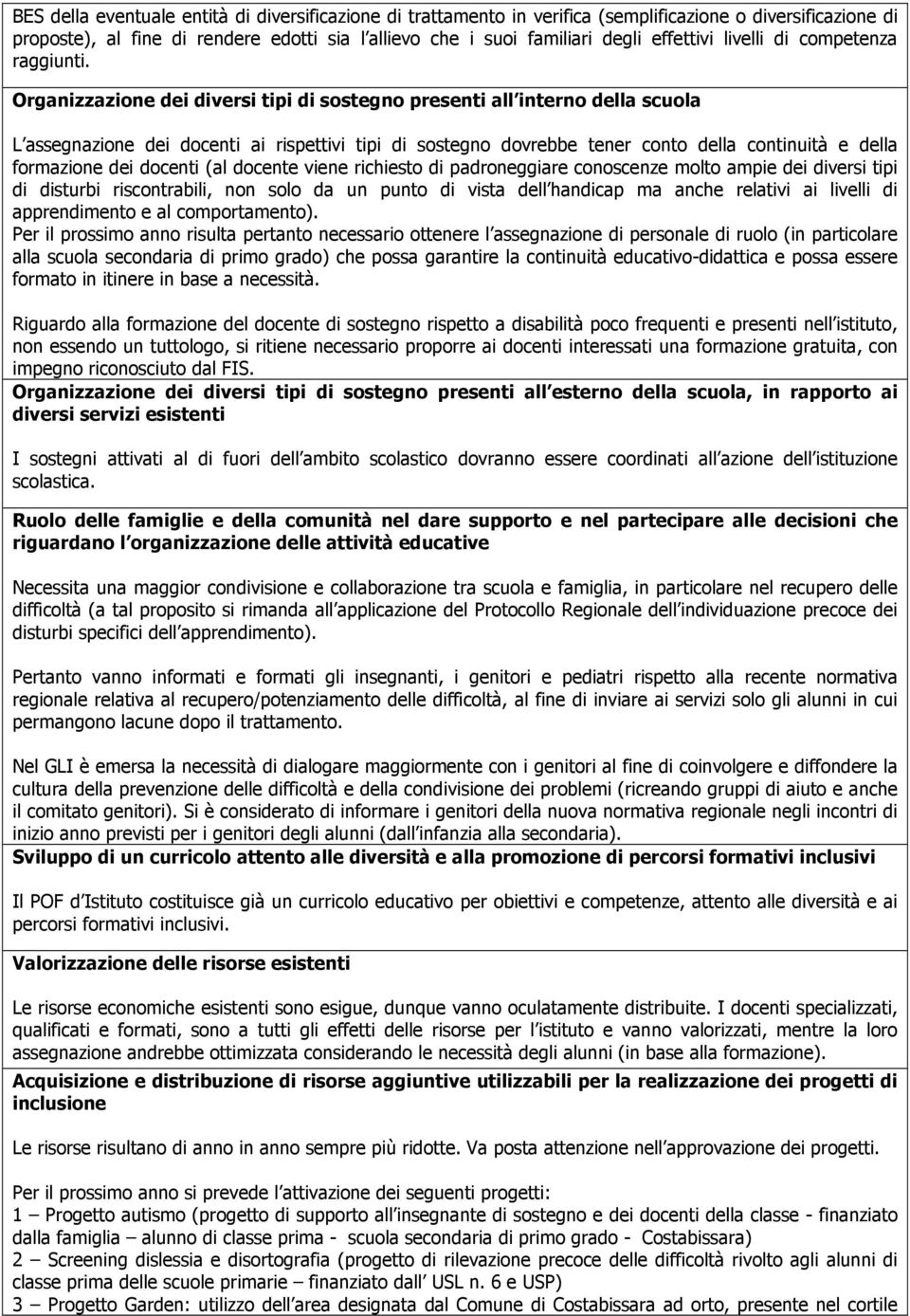 BES della eventuale entità di diversificazione di trattamento in verifica (semplificazione o diversificazione di proposte), al fine di rendere edotti sia l allievo che i suoi familiari degli effettivi livelli di competenza raggiunti.

Organizzazione dei diversi tipi di sostegno presenti all interno della scuola

L assegnazione dei docenti ai rispettivi tipi di sostegno dovrebbe tener conto della continuità e della formazione dei docenti (al docente viene richiesto di padroneggiare conoscenze molto ampie dei diversi tipi di disturbi riscontrabili, non solo da un punto di vista dell handicap ma anche relativi ai livelli di apprendimento e al comportamento).
Per il prossimo anno risulta pertanto necessario ottenere l assegnazione di personale di ruolo (in particolare alla scuola secondaria di primo grado) che possa garantire la continuità educativo-didattica e possa essere formato in itinere in base a necessità.

Riguardo alla formazione del docente di sostegno rispetto a disabilità poco frequenti e presenti nell istituto, non essendo un tuttologo, si ritiene necessario proporre ai docenti interessati una formazione gratuita, con impegno riconosciuto dal FIS.
Organizzazione dei diversi tipi di sostegno presenti all esterno della scuola, in rapporto ai diversi servizi esistenti

I sostegni attivati al di fuori dell ambito scolastico dovranno essere coordinati all azione dell istituzione scolastica.

Ruolo delle famiglie e della comunità nel dare supporto e nel partecipare alle decisioni che riguardano l organizzazione delle attività educative

Necessita una maggior condivisione e collaborazione tra scuola e famiglia, in particolare nel recupero delle difficoltà (a tal proposito si rimanda all applicazione del Protocollo Regionale dell individuazione precoce dei disturbi specifici dell apprendimento).

Pertanto vanno informati e formati gli insegnanti, i genitori e pediatri rispetto alla recente normativa regionale relativa al recupero/potenziamento delle difficoltà, al fine di inviare ai servizi solo gli alunni in cui permangono lacune dopo il trattamento.

Nel GLI è emersa la necessità di dialogare maggiormente con i genitori al fine di coinvolgere e diffondere la cultura della prevenzione delle difficoltà e della condivisione dei problemi (ricreando gruppi di aiuto e anche il comitato genitori). Si è considerato di informare i genitori della nuova normativa regionale negli incontri di inizio anno previsti per i genitori degli alunni (dall infanzia alla secondaria).
Sviluppo di un curricolo attento alle diversità e alla promozione di percorsi formativi inclusivi

Il POF d Istituto costituisce già un curricolo educativo per obiettivi e competenze, attento alle diversità e ai percorsi formativi inclusivi.

Valorizzazione delle risorse esistenti

Le risorse economiche esistenti sono esigue, dunque vanno oculatamente distribuite. I docenti specializzati, qualificati e formati, sono a tutti gli effetti delle risorse per l istituto e vanno valorizzati, mentre la loro assegnazione andrebbe ottimizzata considerando le necessità degli alunni (in base alla formazione).
Acquisizione e distribuzione di risorse aggiuntive utilizzabili per la realizzazione dei progetti di inclusione

Le risorse risultano di anno in anno sempre più ridotte. Va posta attenzione nell approvazione dei progetti.

Per il prossimo anno si prevede l attivazione dei seguenti progetti:
1 – Progetto autismo (progetto di supporto all insegnante di sostegno e dei docenti della classe - finanziato dalla famiglia – alunno di classe prima - scuola secondaria di primo grado - Costabissara)
2 – Screening dislessia e disortografia (progetto di rilevazione precoce delle difficoltà rivolto agli alunni di classe prima delle scuole primarie – finanziato dall USL n. 6 e USP)
3 – Progetto Garden: utilizzo dell area designata dal Comune di Costabissara ad orto, presente nel cortile